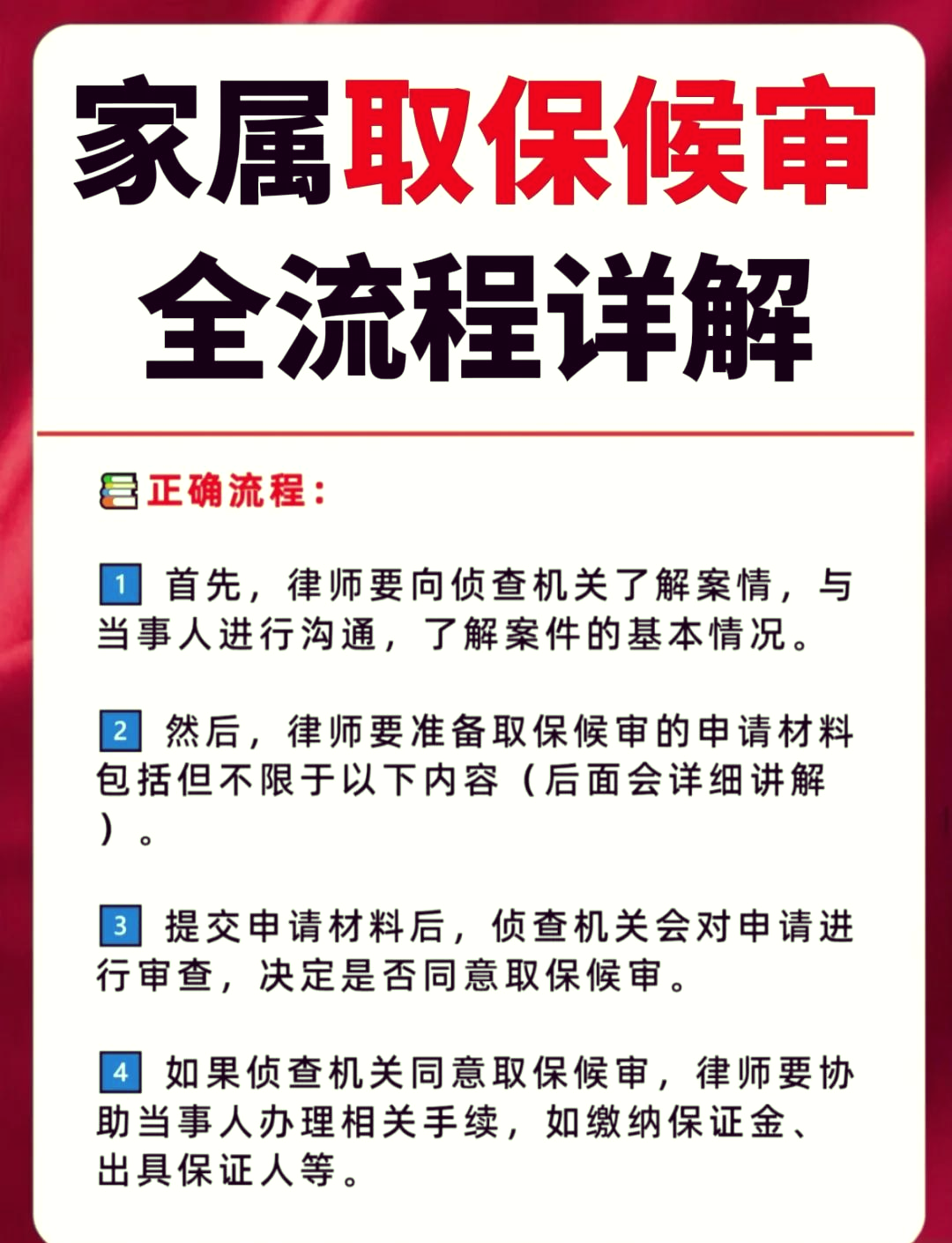 家属取保候审
全流程详解

正确流程：

1 首先，律师要向侦查机关了解案情，与当事人进行沟通，了解案件的基本情况。

2 然后，律师要准备取保候审的申请材料包括但不限于以下内容（后面会详细讲解）。

3 提交申请材料后，侦查机关会对申请进行审查，决定是否同意取保候审。

4 如果侦查机关同意取保候审，律师要协助当事人办理相关手续，如缴纳保证金、出具保证人等。